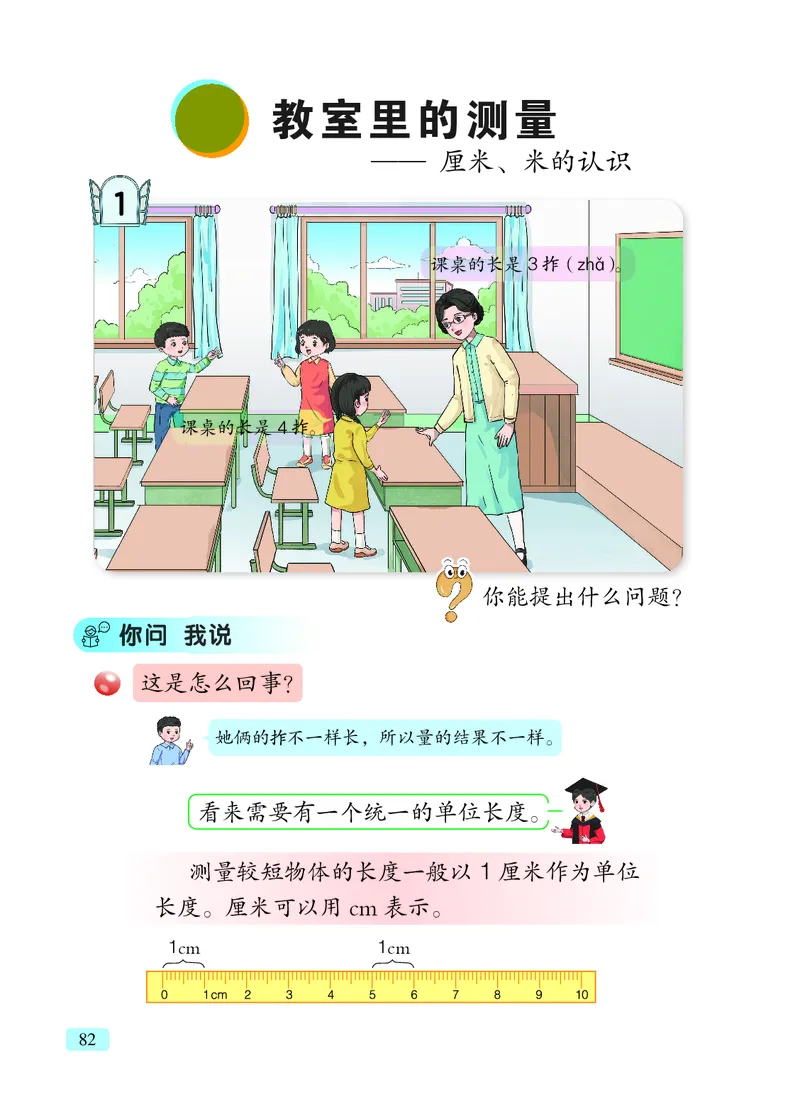 教室里的测量
—— 厘米、米的认识

1

课桌的长是 3 拃（zhǎ）。

课桌的长是 4 拃。

你能提出什么问题？

你问 我说

这是怎么回事？

她俩的拃不一样长，所以量的结果不一样。

看来需要有一个统一的单位长度。

测量较短物体的长度一般以 1 厘米作为单位长度。厘米可以用 cm 表示。

1cm 1cm

0 1cm 2 3 4 5 6 7 8 9 10

82